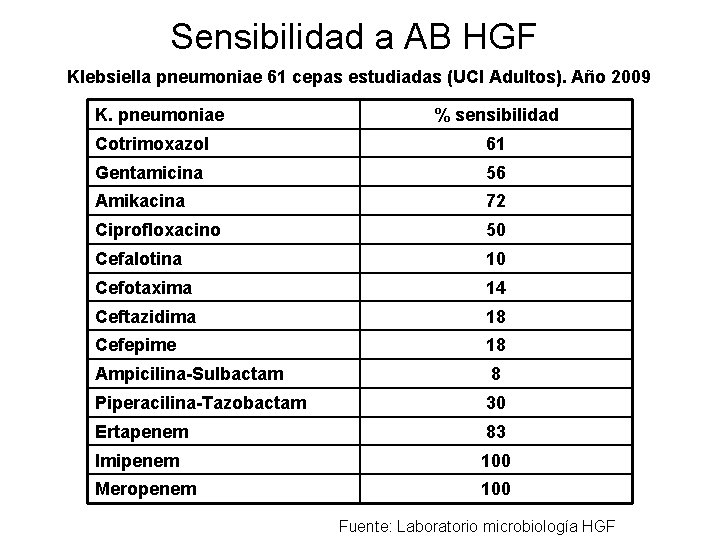 Sensibilidad a AB HGF

Klebsiella pneumoniae 61 cepas estudiadas (UCI Adultos). Año 2009

| K. pneumoniae | % sensibilidad |
|---|---|
| Cotrimoxazol | 61 |
| Gentamicina | 56 |
| Amikacina | 72 |
| Ciprofloxacino | 50 |
| Cefalotina | 10 |
| Cefotaxima | 14 |
| Ceftazidima | 18 |
| Cefepime | 18 |
| Ampicilina-Sulbactam | 8 |
| Piperacilina-Tazobactam | 30 |
| Ertapenem | 83 |
| Imipenem | 100 |
| Meropenem | 100 |

Fuente: Laboratorio microbiología HGF